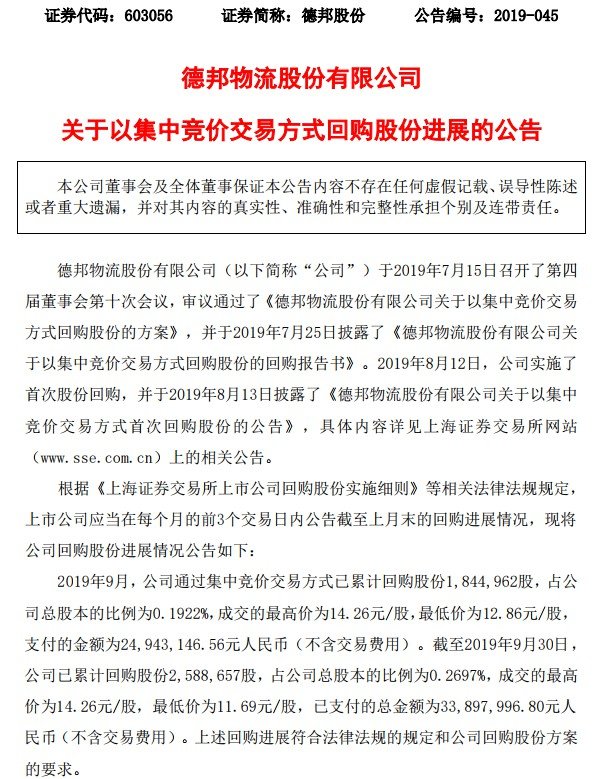 证券代码：603056　　证券简称：德邦股份　　公告编号：2019-045

德邦物流股份有限公司

关于以集中竞价交易方式回购股份进展的公告

本公司董事会及全体董事保证本公告内容不存在任何虚假记载、误导性陈述或者重大遗漏，并对其内容的真实性、准确性和完整性承担个别及连带责任。

德邦物流股份有限公司（以下简称“公司”）于2019年7月15日召开了第四届董事会第十次会议，审议通过了《德邦物流股份有限公司关于以集中竞价交易方式回购股份的方案》，并于2019年7月25日披露了《德邦物流股份有限公司关于以集中竞价交易方式回购股份的回购报告书》。2019年8月12日，公司实施了首次股份回购，并于2019年8月13日披露了《德邦物流股份有限公司关于以集中竞价交易方式首次回购股份的公告》，具体内容详见上海证券交易所网站（www.sse.com.cn）上的相关公告。

根据《上海证券交易所上市公司回购股份实施细则》等相关法律法规规定，上市公司应当在每个月的前3个交易日内公告截至上月末的回购进展情况，现将公司回购股份进展情况公告如下：

2019年9月，公司通过集中竞价交易方式已累计回购股份1,844,962股，占公司总股本的比例为0.1922%，成交的最高价为14.26元/股，最低价为12.86元/股，支付的金额为24,943,146.56元人民币（不含交易费用）。截至2019年9月30日，公司已累计回购股份2,588,657股，占公司总股本的比例为0.2697%，成交的最高价为14.26元/股，最低价为11.69元/股，已支付的总金额为33,897,996.80元人民币（不含交易费用）。上述回购进展符合法律法规的规定和公司回购股份方案的要求。